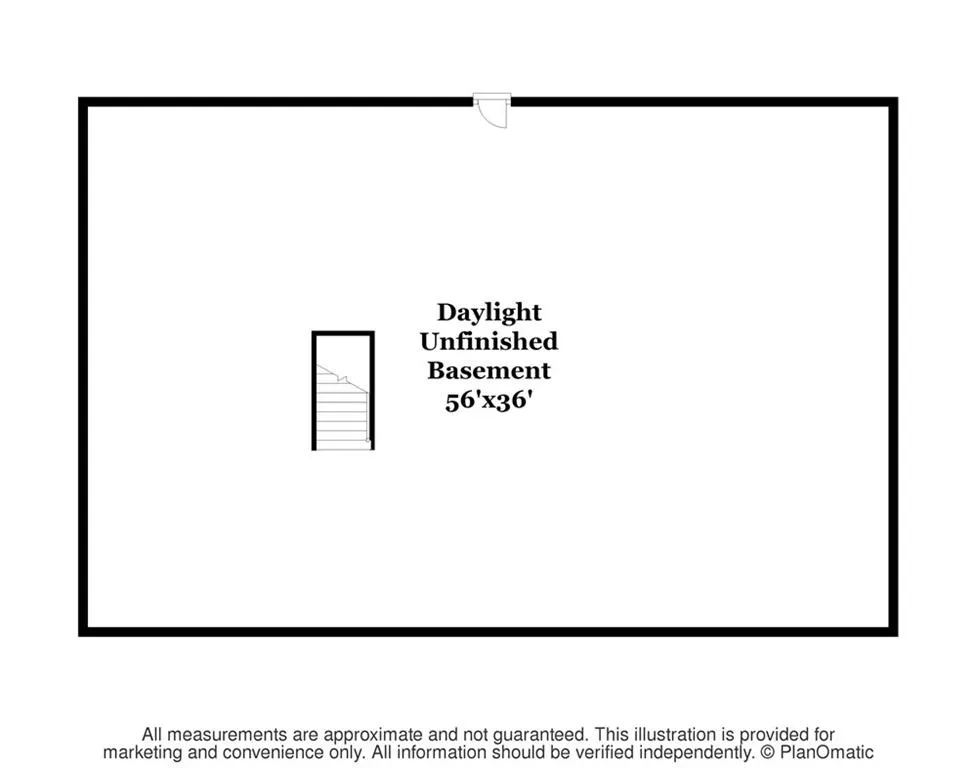 Daylight
Unfinished
Basement
56'x36'

All measurements are approximate and not guaranteed. This illustration is provided for marketing and convenience only. All information should be verified independently. © PlanOmatic